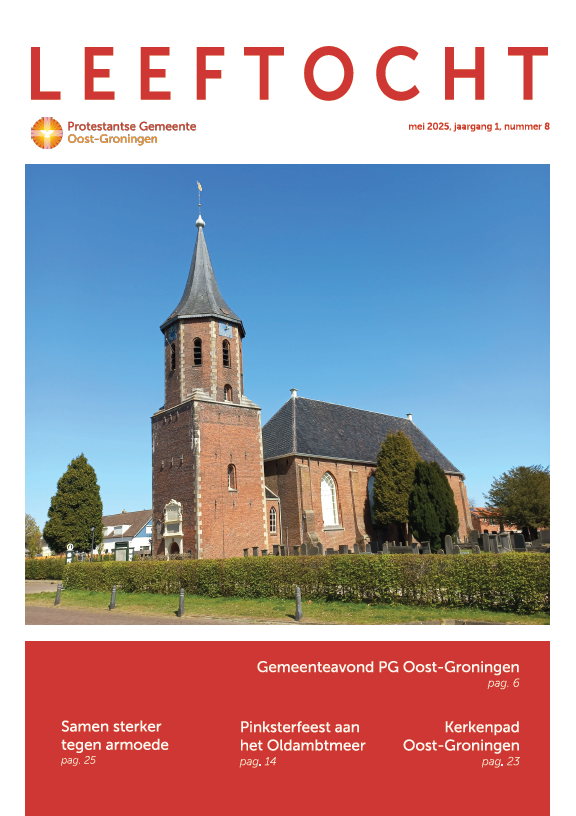 LEEFTOCHT

Protestantse Gemeente
Oost-Groningen

mei 2025, jaargang 1, nummer 8

Gemeenteavond PG Oost-Groningen
pag. 6

Samen sterker tegen armoede
pag. 25

Pinksterfeest aan het Oldambtmeer
pag. 14

Kerkenpad Oost-Groningen
pag. 23